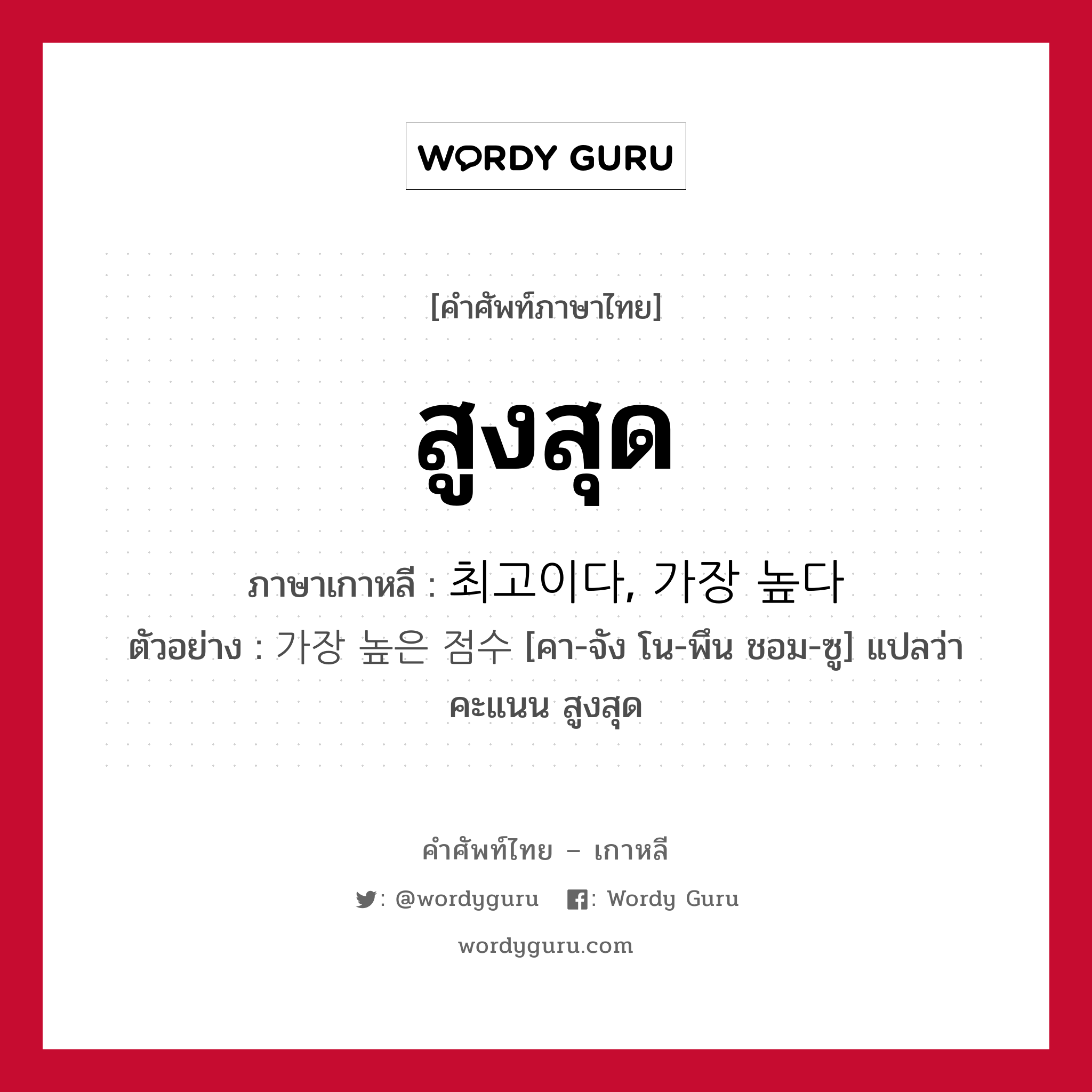 WORDY GURU

[คำศัพท์ภาษาไทย]

สูงสุด

ภาษาเกาหลี : 최고이다, 가장 높다

ตัวอย่าง : 가장 높은 점수 [คา-จัง โน-พึน ชอม-ซู] แปลว่า คะแนน สูงสุด

คำศัพท์ไทย – เกาหลี

: @wordyguru : Wordy Guru

wordyguru.com